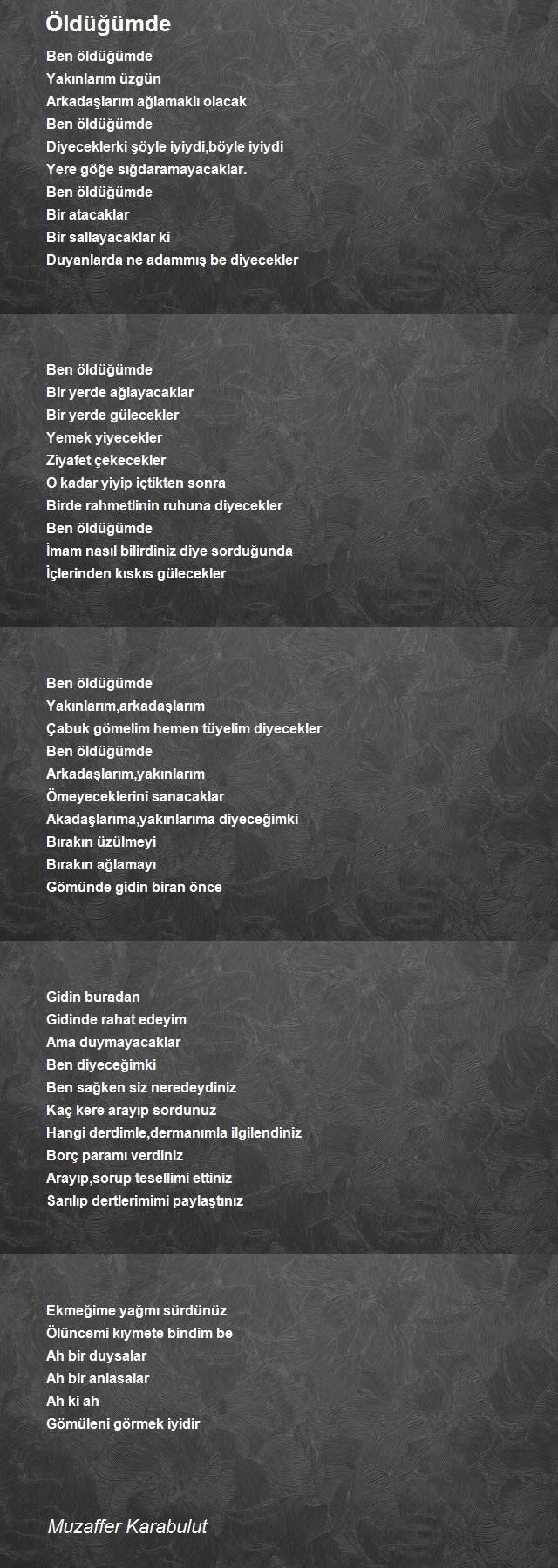 Öldüğümde

Ben öldüğümde
Yakınlarım üzgün
Arkadaşlarım ağlamaklı olacak
Ben öldüğümde
Diyeceklerki şöyle iyiydi,böyle iyiydi
Yere göğe sığdaramayacaklar.
Ben öldüğümde
Bir atacaklar
Bir sallayacaklar ki
Duyanlarda ne adammış be diyecekler

Ben öldüğümde
Bir yerde ağlayacaklar
Bir yerde gülecekler
Yemek yiyecekler
Ziyafet çekecekler
O kadar yiyip içtikten sonra
Birde rahmetlinin ruhuna diyecekler
Ben öldüğümde
İmam nasıl bilirdiniz diye sorduğunda
İçlerinden kıskıs gülecekler

Ben öldüğümde
Yakınlarım,arkadaşlarım
Çabuk gömelim hemen tüyelim diyecekler
Ben öldüğümde
Arkadaşlarım,yakınlarım
Ömeyeceklerini sanacaklar
Akadaşlarıma,yakınlarıma diyeceğimki
Bırakın üzülmeyi
Bırakın ağlamayı
Gömünde gidin biran önce

Gidin buradan
Gidinde rahat edeyim
Ama duymayacaklar
Ben diyeceğimki
Ben sağken siz neredeydiniz
Kaç kere arayıp sordunuz
Hangi derdimle,dermanımla ilgilendiniz
Borç paramı verdiniz
Arayıp,sorup tesellimi ettiniz
Sarılıp dertlerimimi paylaştınız

Ekmeğime yağmı sürdünüz
Ölüncemi kıymete bindim be
Ah bir duysalar
Ah bir anlasalar
Ah ki ah
Gömüleni görmek iyidir

Muzaffer Karabulut